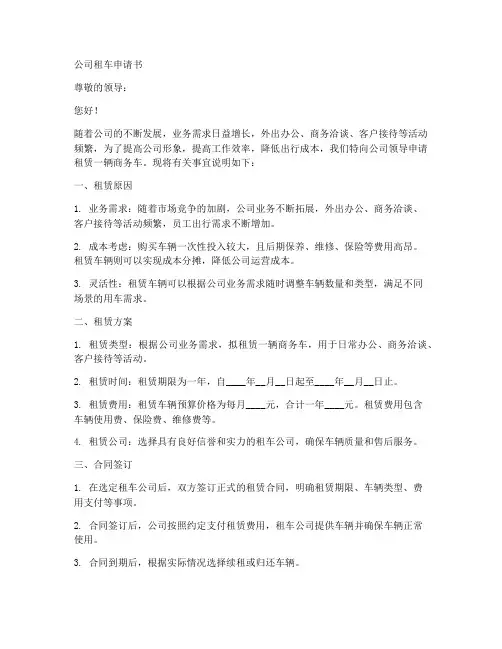 公司租车申请书

尊敬的领导：

您好！

随着公司的不断发展，业务需求日益增长，外出办公、商务洽谈、客户接待等活动频繁，为了提高公司形象，提高工作效率，降低出行成本，我们特向公司领导申请租赁一辆商务车。现将有关事宜说明如下：

一、租赁原因

1. 业务需求：随着市场竞争的加剧，公司业务不断拓展，外出办公、商务洽谈、客户接待等活动频繁，员工出行需求不断增加。

2. 成本考虑：购买车辆一次性投入较大，且后期保养、维修、保险等费用高昂。租赁车辆则可以实现成本分摊，降低公司运营成本。

3. 灵活性：租赁车辆可以根据公司业务需求随时调整车辆数量和类型，满足不同场景的用车需求。

二、租赁方案

1. 租赁类型：根据公司业务需求，拟租赁一辆商务车，用于日常办公、商务洽谈、客户接待等活动。

2. 租赁时间：租赁期限为一年，自____年__月__日起至____年__月__日止。

3. 租赁费用：租赁车辆预算价格为每月____元，合计一年____元。租赁费用包含车辆使用费、保险费、维修费等。

4. 租赁公司：选择具有良好信誉和实力的租车公司，确保车辆质量和售后服务。

三、合同签订

1. 在选定租车公司后，双方签订正式的租赁合同，明确租赁期限、车辆类型、费用支付等事项。

2. 合同签订后，公司按照约定支付租赁费用，租车公司提供车辆并确保车辆正常使用。

3. 合同到期后，根据实际情况选择续租或归还车辆。